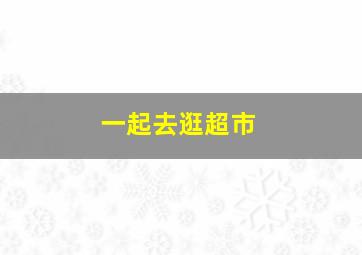 一起去逛超市